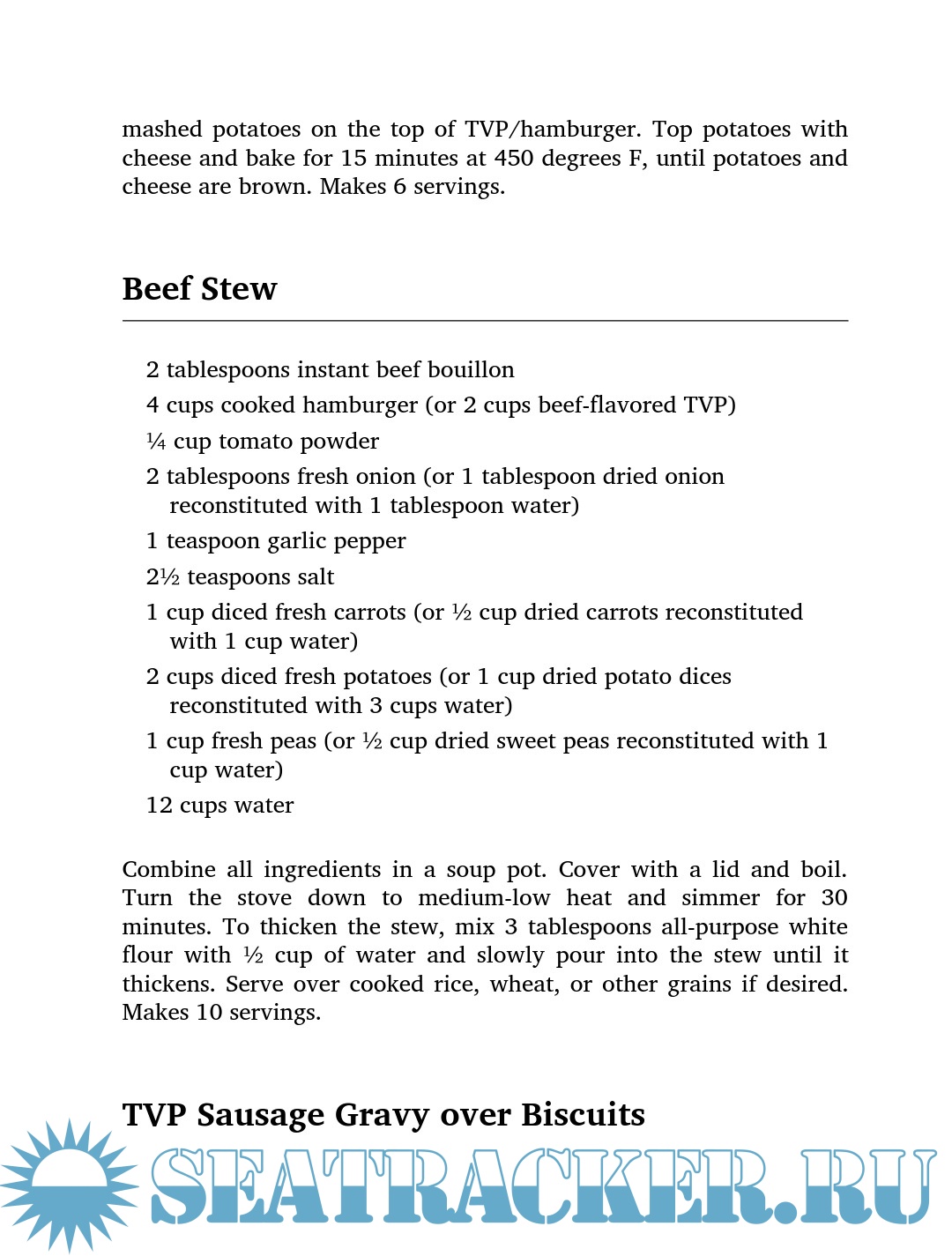 mashed potatoes on the top of TVP/hamburger. Top potatoes with cheese and bake for 15 minutes at 450 degrees F, until potatoes and cheese are brown. Makes 6 servings.

Beef Stew

2 tablespoons instant beef bouillon

4 cups cooked hamburger (or 2 cups beef-flavored TVP)

¼ cup tomato powder

2 tablespoons fresh onion (or 1 tablespoon dried onion reconstituted with 1 tablespoon water)

1 teaspoon garlic pepper

2½ teaspoons salt

1 cup diced fresh carrots (or ½ cup dried carrots reconstituted with 1 cup water)

2 cups diced fresh potatoes (or 1 cup dried potato dices reconstituted with 3 cups water)

1 cup fresh peas (or ½ cup dried sweet peas reconstituted with 1 cup water)

12 cups water

Combine all ingredients in a soup pot. Cover with a lid and boil. Turn the stove down to medium-low heat and simmer for 30 minutes. To thicken the stew, mix 3 tablespoons all-purpose white flour with ½ cup of water and slowly pour into the stew until it thickens. Serve over cooked rice, wheat, or other grains if desired. Makes 10 servings.

TVP Sausage Gravy over Biscuits

SEATRACKER.RU